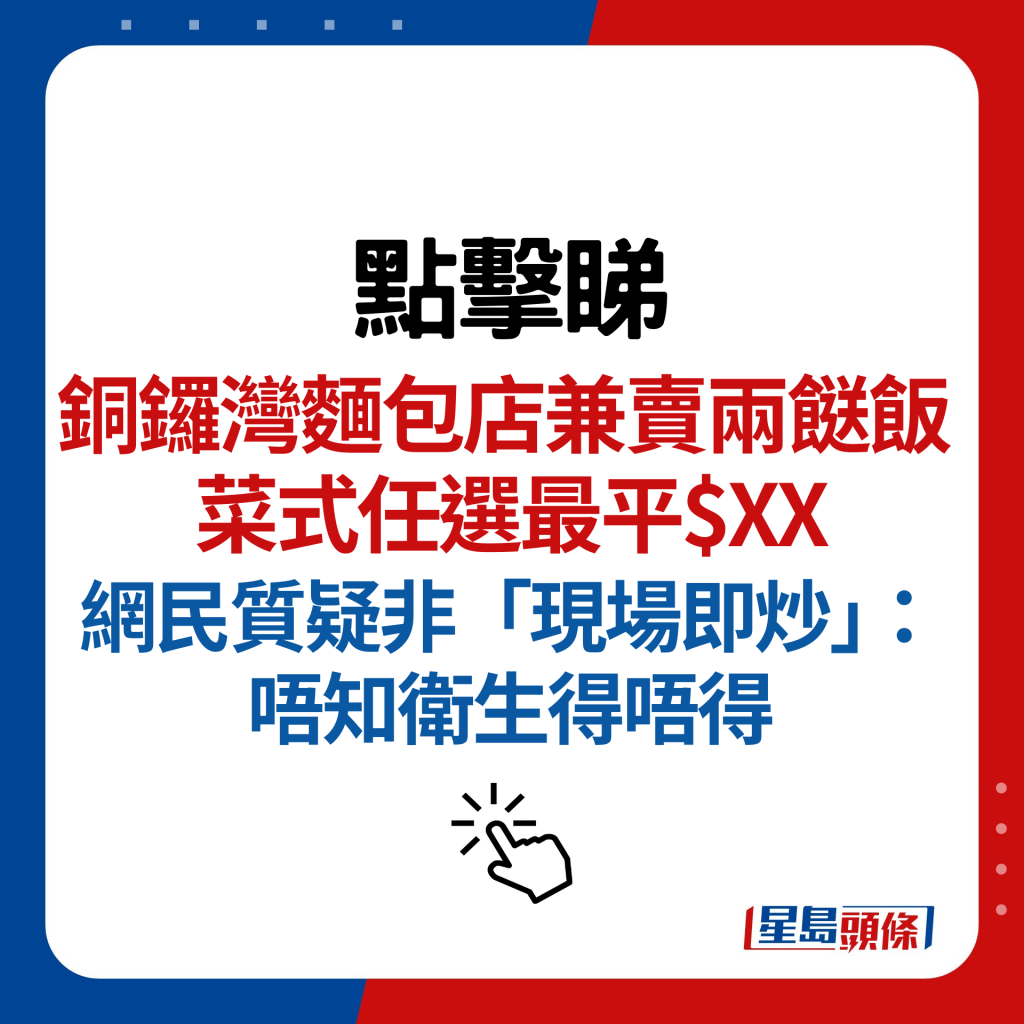 點擊睇

銅鑼灣麵包店兼賣兩餸飯
菜式任選最平$XX

網民質疑非「現場即炒」：
唔知衛生得唔得

星島頭條